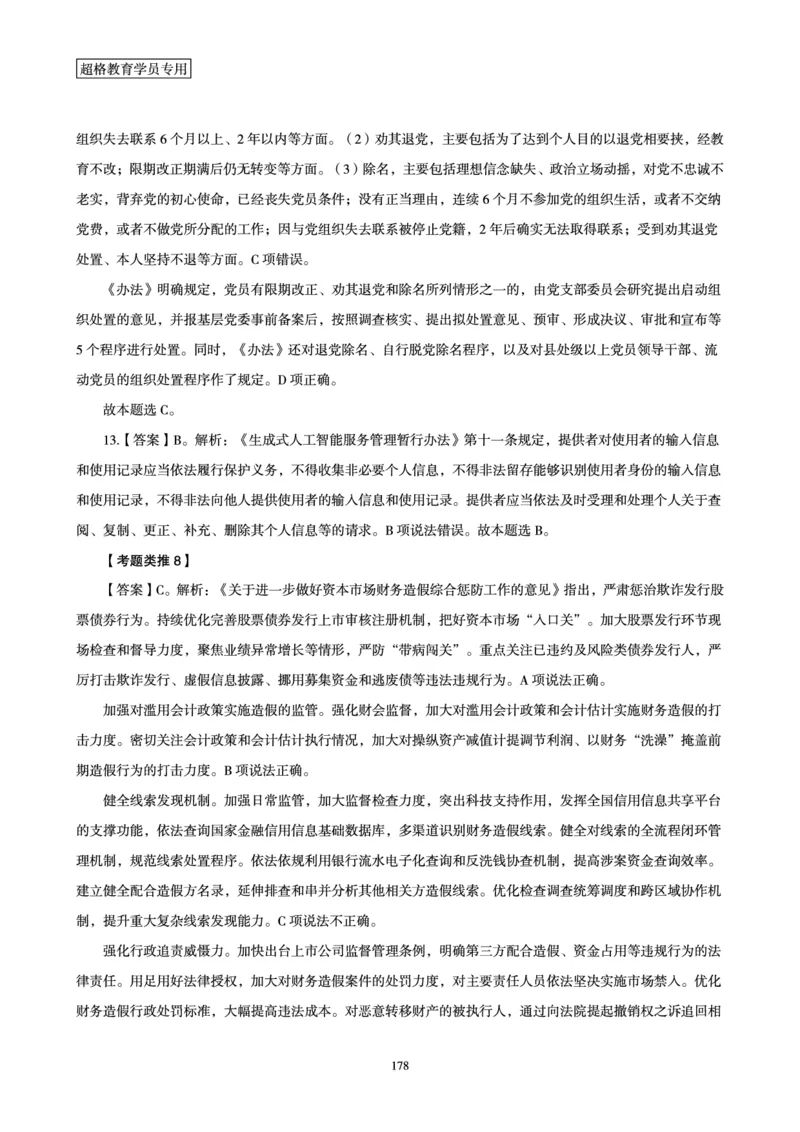 超格教育学员专用

组织失去联系 6 个月以上、2 年以内等方面。（2）劝其退党，主要包括为了达到个人目的以退党相要挟，经教育不改；限期改正期满后仍无转变等方面。（3）除名，主要包括理想信念缺失、政治立场动摇，对党不忠诚不老实，背弃党的初心使命，已经丧失党员条件；没有正当理由，连续 6 个月不参加党的组织生活，或者不交纳党费，或者不做党所分配的工作；因与党组织失去联系被停止党籍，2 年后确实无法取得联系；受到劝其退党处置、本人坚持不退等方面。C 项错误。

《办法》明确规定，党员有限期改正、劝其退党和除名所列情形之一的，由党支部委员会研究提出启动组织处置的意见，并报基层党委事前备案后，按照调查核实、提出拟处置意见、预审、形成决议、审批和宣布等 5 个程序进行处置。同时，《办法》还对退党除名、自行脱党除名程序，以及对县处级以上党员领导干部、流动党员的组织处置程序作了规定。D 项正确。

故本题选 C。

13.【答案】B。解析：《生成式人工智能服务管理暂行办法》第十一条规定，提供者对使用者的输入信息和使用记录应当依法履行保护义务，不得收集非必要个人信息，不得非法留存能够识别使用者身份的输入信息和使用记录，不得非法向他人提供使用者的输入信息和使用记录。提供者应当依法及时受理和处理个人关于查阅、复制、更正、补充、删除其个人信息等的请求。B 项说法错误。故本题选 B。

【考题类推 8】

【答案】C。解析：《关于进一步做好资本市场财务造假综合惩防工作的意见》指出，严肃惩治欺诈发行股票债券行为。持续优化完善股票债券发行上市审核注册机制，把好资本市场“入口关”。加大股票发行环节现场检查和督导力度，聚焦业绩异常增长等情形，严防“带病闯关”。重点关注已违约及风险类债券发行人，严厉打击欺诈发行、虚假信息披露、挪用募集资金和逃废债等违法违规行为。A 项说法正确。

加强对滥用会计政策实施造假的监管。强化财会监督，加大对滥用会计政策和会计估计实施财务造假的打击力度。密切关注会计政策和会计估计执行情况，加大对操纵资产减值计提调节利润、以财务“洗澡”掩盖前期造假行为的打击力度。B 项说法正确。

健全线索发现机制。加强日常监管，加大监督检查力度，突出科技支持作用，发挥全国信用信息共享平台的支撑功能，依法查询国家金融信用信息基础数据库，多渠道识别财务造假线索。健全对线索的全流程闭环管理机制，规范线索处置程序。依法依规利用银行流水电子化查询和反洗钱协查机制，提高涉案资金查询效率。建立健全配合造假方名录，延伸排查和串并分析其他相关方造假线索。优化检查调查统筹调度和跨区域协作机制，提升重大复杂线索发现能力。C 项说法不正确。

强化行政追责威慑力。加快出台上市公司监督管理条例，明确第三方配合造假、资金占用等违规行为的法律责任。用足用好法律授权，加大对财务造假案件的处罚力度，对主要责任人员依法坚决实施市场禁入。优化财务造假行政处罚标准，大幅提高违法成本。对恶意转移财产的被执行人，通过向法院提起撤销权之诉追回相

178